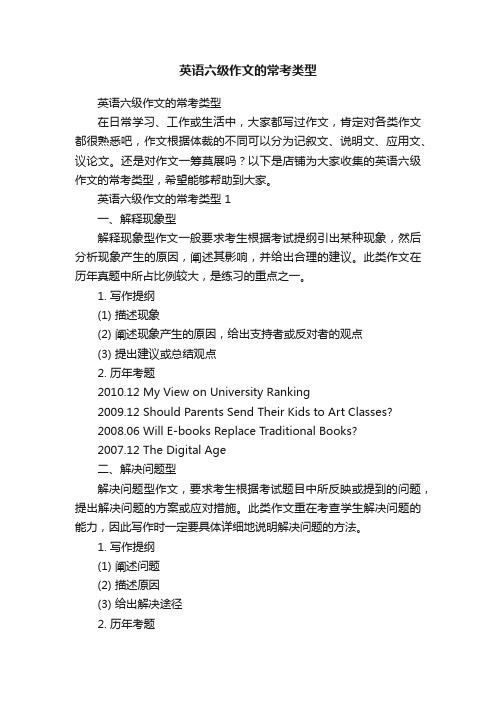 英语六级作文的常考类型

英语六级作文的常考类型

在日常学习、工作或生活中，大家都写过作文，肯定对各类作文都很熟悉吧，作文根据体裁的不同可以分为记叙文、说明文、应用文、议论文。还是对作文一筹莫展吗？以下是店铺为大家收集的英语六级作文的常考类型，希望能够帮助到大家。

英语六级作文的常考类型 1

一、解释现象型

解释现象型作文一般要求考生根据考试提纲引出某种现象，然后分析现象产生的原因，阐述其影响，并给出合理的建议。此类作文在历年真题中所占比例较大，是练习的重点之一。

1. 写作提纲

(1) 描述现象

(2) 阐述现象产生的原因，给出支持者或反对者的观点

(3) 提出建议或总结观点

2. 历年考题

2010.12 My View on University Ranking

2009.12 Should Parents Send Their Kids to Art Classes?

2008.06 Will E-books Replace Traditional Books?

2007.12 The Digital Age

二、解决问题型

解决问题型作文，要求考生根据考试题目中所反映或提到的问题，提出解决问题的方案或应对措施。此类作文重在考查学生解决问题的能力，因此写作时一定要具体详细地说明解决问题的方法。

1. 写作提纲

(1) 阐述问题

(2) 描述原因

(3) 给出解决途径

2. 历年考题